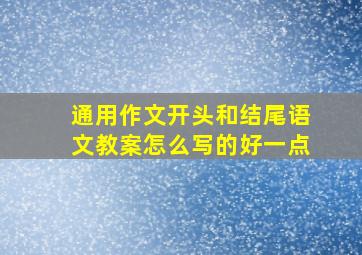 通用作文开头和结尾语文教案怎么写的好一点